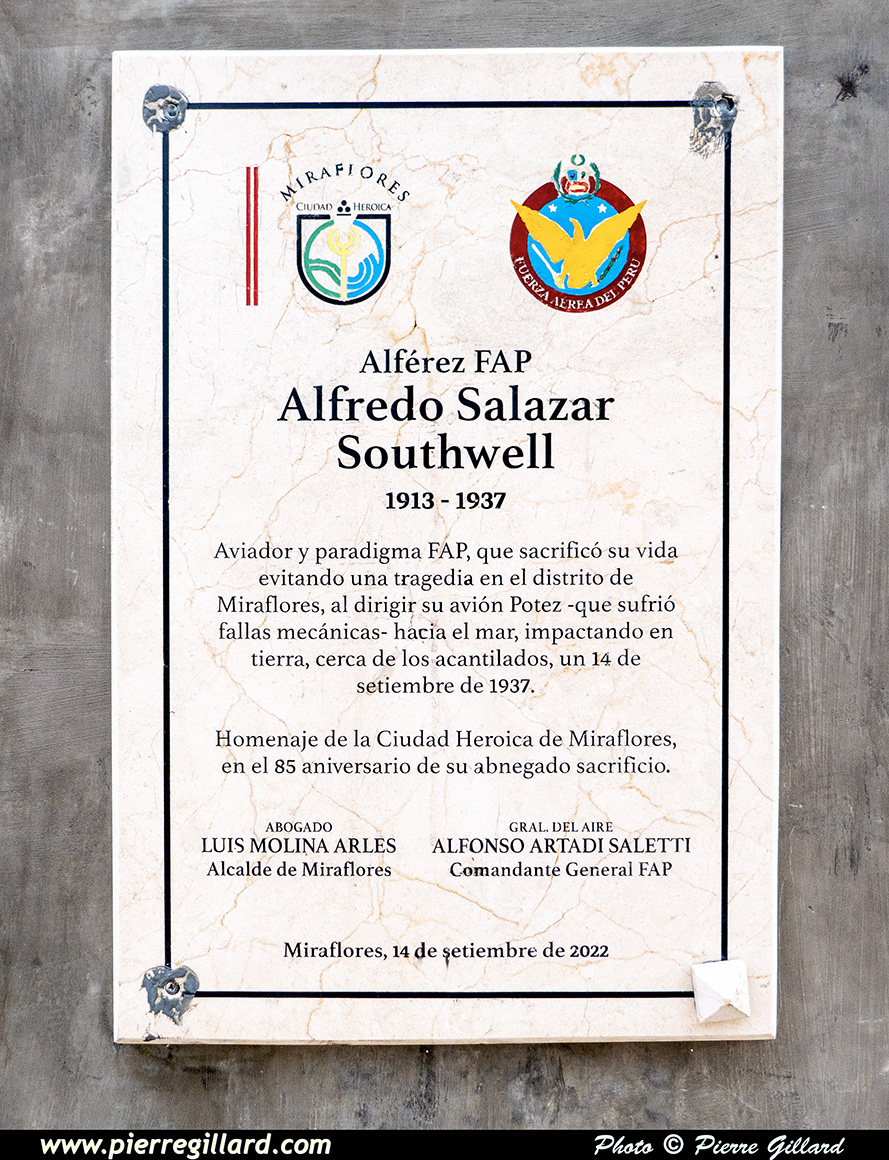 MIRAFLORES
Ciudad Heroica

FUERZA AEREA DEL PERU

Alférez FAP
Alfredo Salazar Southwell
1913 - 1937

Aviador y paradigma FAP, que sacrificó su vida evitando una tragedia en el distrito de Miraflores, al dirigir su avión Potez -que sufrió fallas mecánicas- hacia el mar, impactando en tierra, cerca de los acantilados, un 14 de setiembre de 1937.

Homenaje de la Ciudad Heroica de Miraflores, en el 85 aniversario de su abnegado sacrificio.

ABOGADO
LUIS MOLINA ARLES
Alcalde de Miraflores

GRAL. DEL AIRE
ALFONSO ARTADI SALETTI
Comandante General FAP

Miraflores, 14 de setiembre de 2022

www.pierregillard.com
Photo © Pierre Gillard